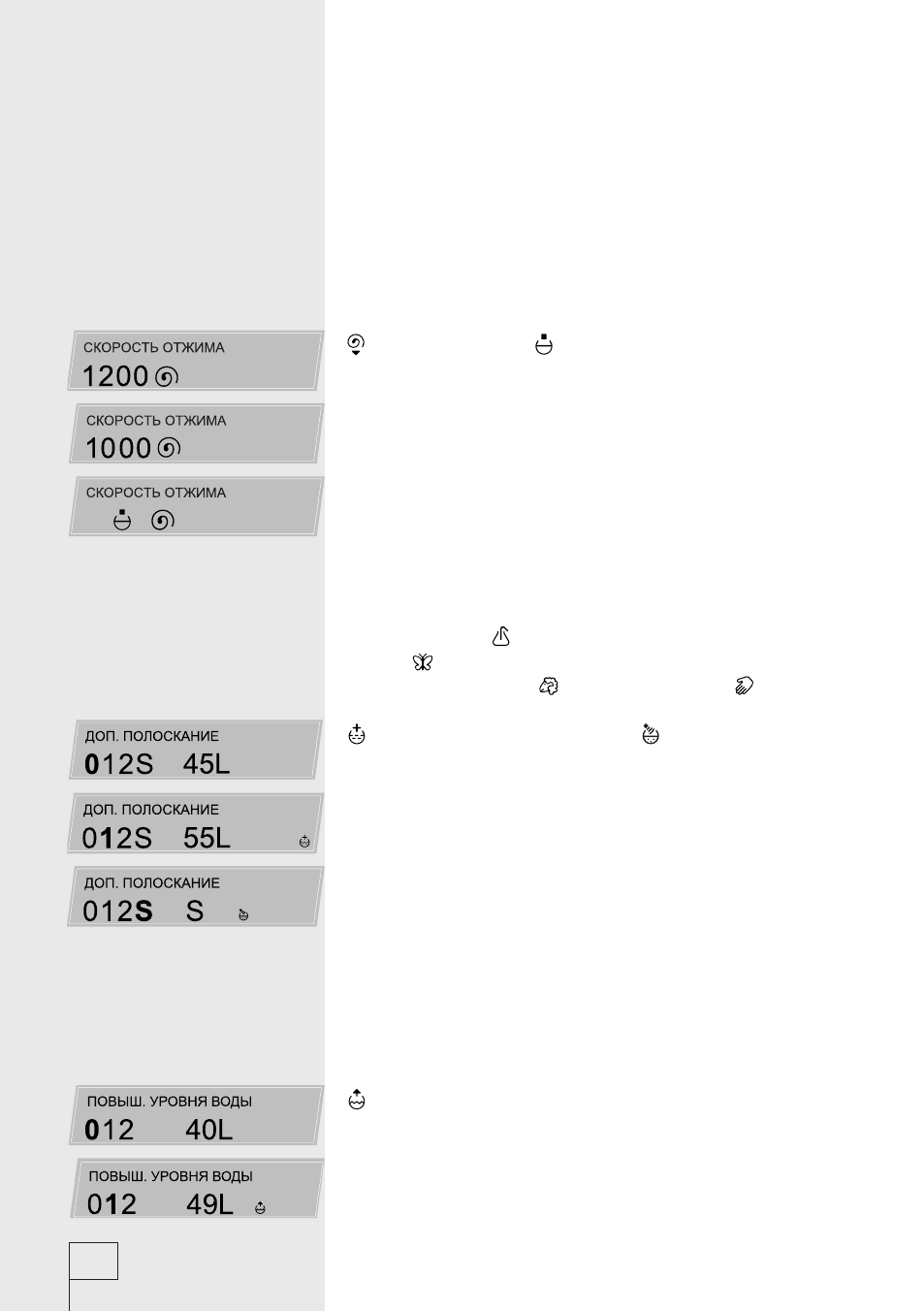 СКОРОСТЬ ОТЖИМА
1200

СКОРОСТЬ ОТЖИМА
1000

СКОРОСТЬ ОТЖИМА

ДОП. ПОЛОСКАНИЕ
012S 45L

ДОП. ПОЛОСКАНИЕ
012S 55L

ДОП. ПОЛОСКАНИЕ
012S S

ПОВЫШ. УРОВНЯ ВОДЫ
012 40L

ПОВЫШ. УРОВНЯ ВОДЫ
012 49L